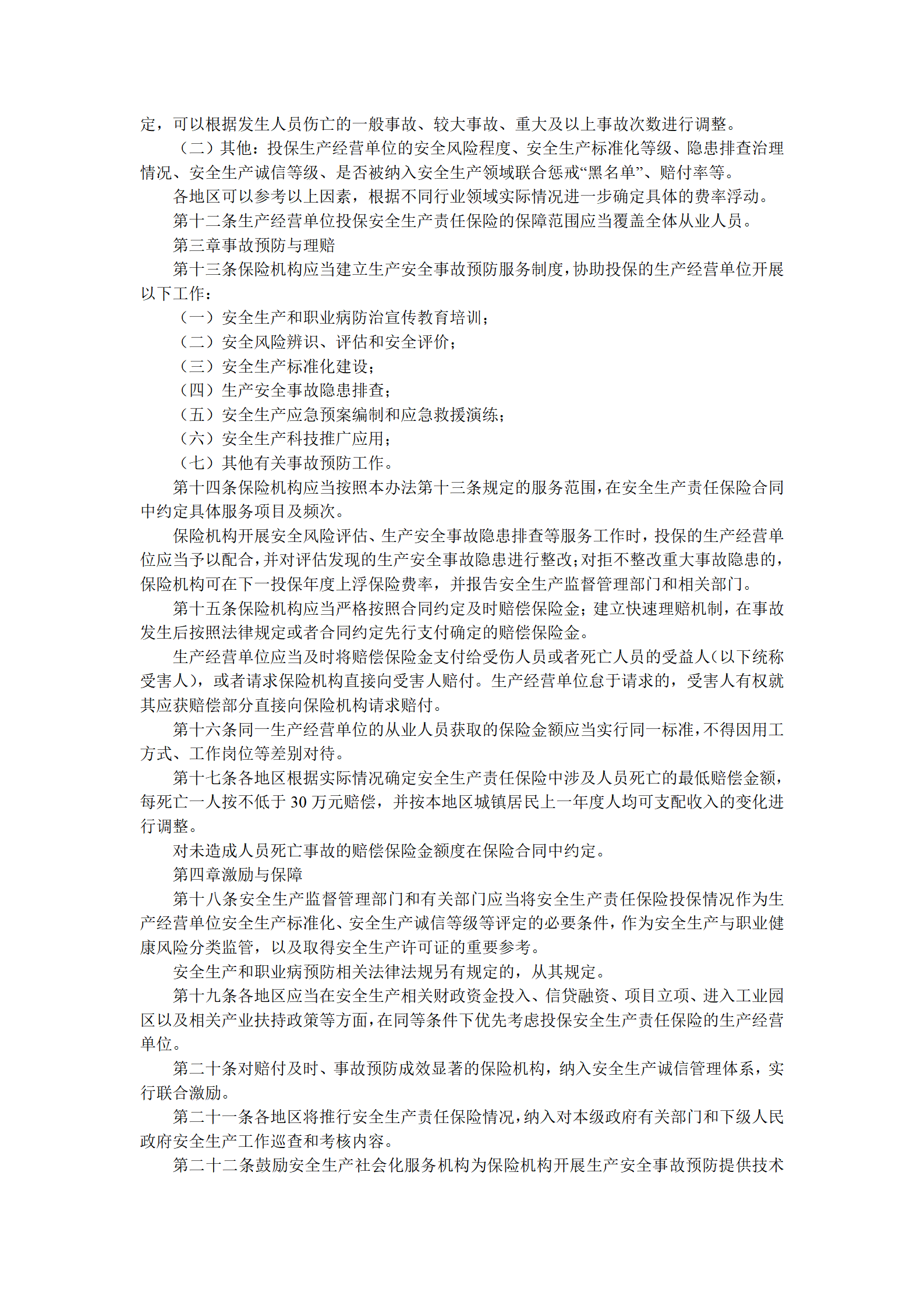 定，可以根据发生人员伤亡的一般事故、较大事故、重大及以上事故次数进行调整。

（二）其他：投保生产经营单位的安全风险程度、安全生产标准化等级、隐患排查治理情况、安全生产诚信等级、是否被纳入安全生产领域联合惩戒“黑名单”、赔付率等。

各地区可以参考以上因素，根据不同行业领域实际情况进一步确定具体的费率浮动。

第十二条生产经营单位投保安全生产责任保险的保障范围应当覆盖全体从业人员。

第三章事故预防与理赔

第十三条保险机构应当建立生产安全事故预防服务制度，协助投保的生产经营单位开展以下工作：

（一）安全生产和职业病防治宣传教育培训；

（二）安全风险辨识、评估和安全评价；

（三）安全生产标准化建设；

（四）生产安全事故隐患排查；

（五）安全生产应急预案编制和应急救援演练；

（六）安全生产科技推广应用；

（七）其他有关事故预防工作。

第十四条保险机构应当按照本办法第十三条规定的服务范围，在安全生产责任保险合同中约定具体服务项目及频次。

保险机构开展安全风险评估、生产安全事故隐患排查等服务工作时，投保的生产经营单位应当予以配合，并对评估发现的生产安全事故隐患进行整改；对拒不整改重大事故隐患的，保险机构可在下一投保年度上浮保险费率，并报告安全生产监督管理部门和相关部门。

第十五条保险机构应当严格按照合同约定及时赔偿保险金；建立快速理赔机制，在事故发生后按照法律规定或者合同约定先行支付确定的赔偿保险金。

生产经营单位应当及时将赔偿保险金支付给受伤人员或者死亡人员的受益人（以下统称受害人），或者请求保险机构直接向受害人赔付。生产经营单位怠于请求的，受害人有权就其应获赔偿部分直接向保险机构请求赔付。

第十六条同一生产经营单位的从业人员获取的保险金额应当实行同一标准，不得因用工方式、工作岗位等差别对待。

第十七条各地区根据实际情况确定安全生产责任保险中涉及人员死亡的最低赔偿金额，每死亡一人按不低于 30 万元赔偿，并按本地区城镇居民上一年度人均可支配收入的变化进行调整。

对未造成人员死亡事故的赔偿保险金额度在保险合同中约定。

第四章激励与保障

第十八条安全生产监督管理部门和有关部门应当将安全生产责任保险投保情况作为生产经营单位安全生产标准化、安全生产诚信等级等评定的必要条件，作为安全生产与职业健康风险分类监管，以及取得安全生产许可证的重要参考。

安全生产和职业病预防相关法律法规另有规定的，从其规定。

第十九条各地区应当在安全生产相关财政资金投入、信贷融资、项目立项、进入工业园区以及相关产业扶持政策等方面，在同等条件下优先考虑投保安全生产责任保险的生产经营单位。

第二十条对赔付及时、事故预防成效显著的保险机构，纳入安全生产诚信管理体系，实行联合激励。

第二十一条各地区将推行安全生产责任保险情况，纳入对本级政府有关部门和下级人民政府安全生产工作巡查和考核内容。

第二十二条鼓励安全生产社会化服务机构为保险机构开展生产安全事故预防提供技术